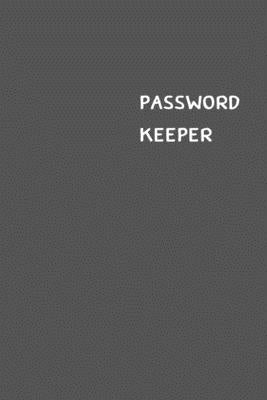 PASSWORD
KEEPER